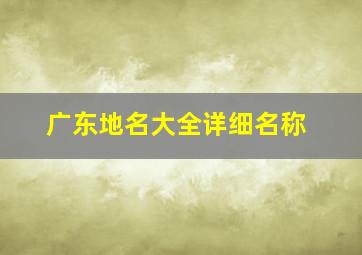 广东地名大全详细名称